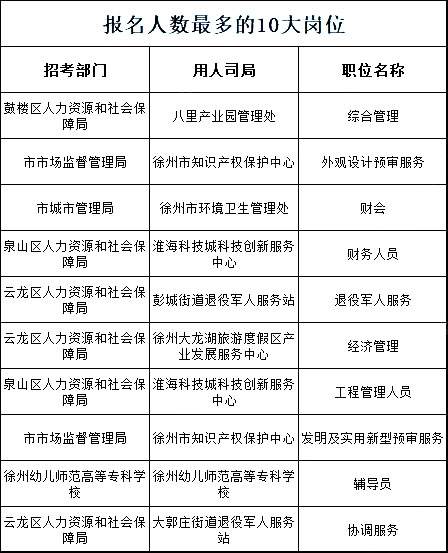 报名人数最多的10大岗位

| 招考部门 | 用人司局 | 职位名称 |
|---|---|---|
| 鼓楼区人力资源和社会保障局 | 八里产业园管理处 | 综合管理 |
| 市市场监督管理局 | 徐州市知识产权保护中心 | 外观设计预审服务 |
| 市城市管理局 | 徐州市环境卫生管理处 | 财会 |
| 泉山区人力资源和社会保障局 | 淮海科技城科技创新服务中心 | 财务人员 |
| 云龙区人力资源和社会保障局 | 彭城街道退役军人服务站 | 退役军人服务 |
| 云龙区人力资源和社会保障局 | 徐州大龙湖旅游度假区产业发展服务中心 | 经济管理 |
| 泉山区人力资源和社会保障局 | 淮海科技城科技创新服务中心 | 工程管理人员 |
| 市市场监督管理局 | 徐州市知识产权保护中心 | 发明及实用新型预审服务 |
| 徐州幼儿师范高等专科学校 | 徐州幼儿师范高等专科学校 | 辅导员 |
| 云龙区人力资源和社会保障局 | 大郭庄街道退役军人服务站 | 协调服务 |